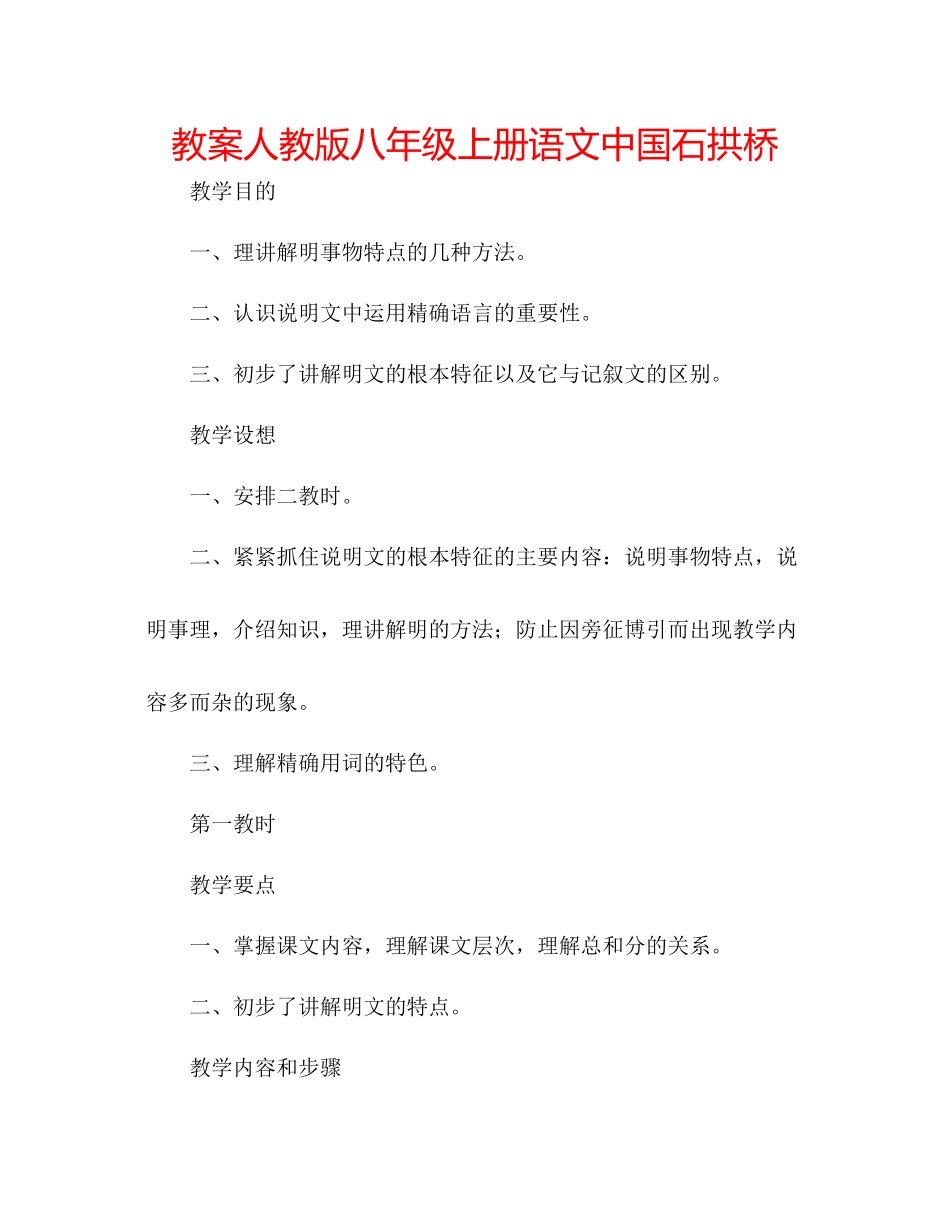 教案人教版八年级上册语文中国石拱桥

教学目的

一、理讲解明事物特点的几种方法。

二、认识说明文中运用精确语言的重要性。

三、初步了讲解明文的根本特征以及它与记叙文的区别。

教学设想

一、安排二教时。

二、紧紧抓住说明文的根本特征的主要内容：说明事物特点，说明事理，介绍知识，理讲解明的方法；防止因旁征博引而出现教学内容多而杂的现象。

三、理解精确用词的特色。

第一教时

教学要点

一、掌握课文内容，理解课文层次，理解总和分的关系。

二、初步了讲解明文的特点。

教学内容和步骤